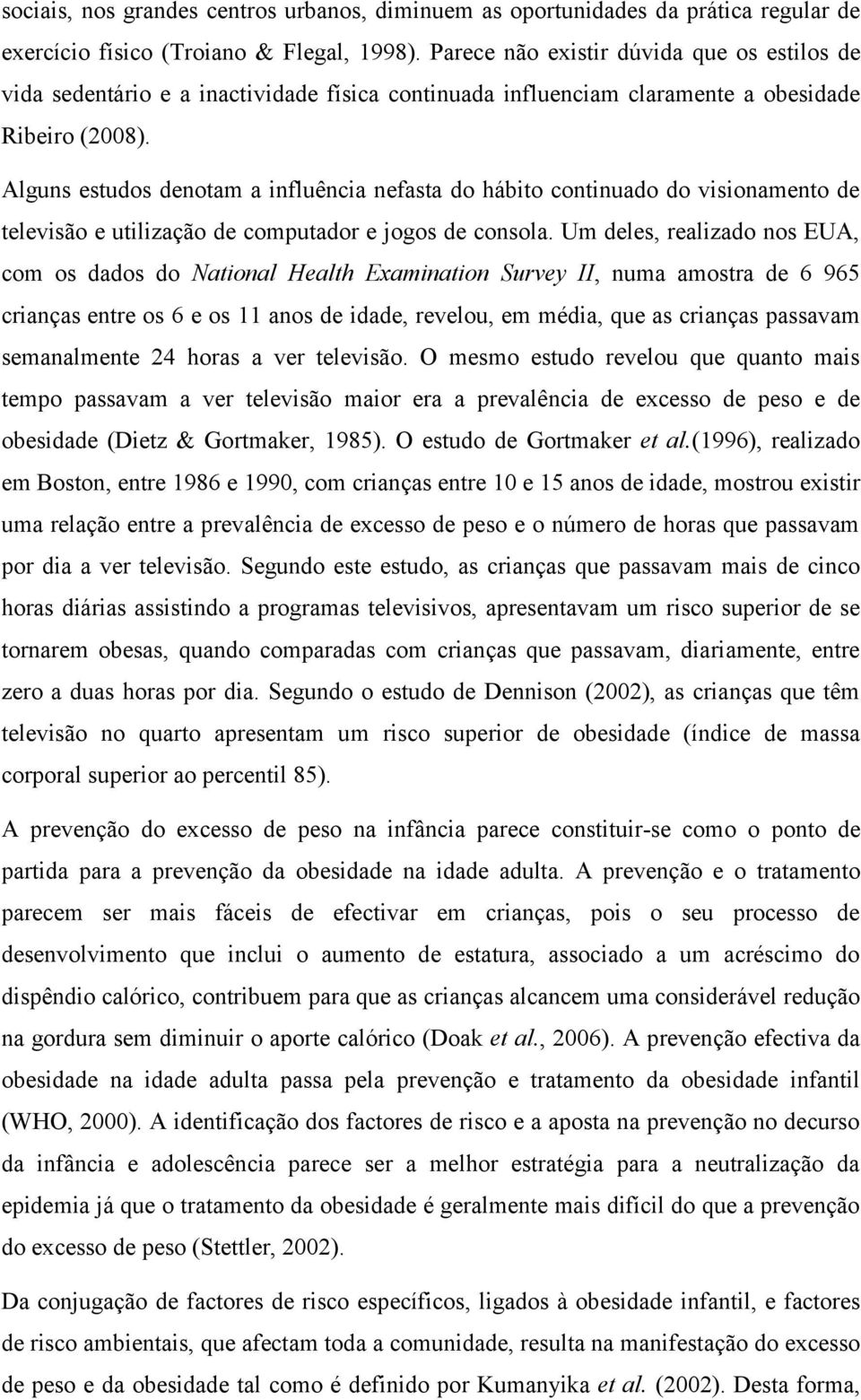 sociais, nos grandes centros urbanos, diminuem as oportunidades da prática regular de exercício físico (Troiano & Flegal, 1998). Parece não existir dúvida que os estilos de vida sedentário e a inactividade física continuada influenciam claramente a obesidade Ribeiro (2008).

Alguns estudos denotam a influência nefasta do hábito continuado do visionamento de televisão e utilização de computador e jogos de consola. Um deles, realizado nos EUA, com os dados do National Health Examination Survey II, numa amostra de 6 965 crianças entre os 6 e os 11 anos de idade, revelou, em média, que as crianças passavam semanalmente 24 horas a ver televisão. O mesmo estudo revelou que quanto mais tempo passavam a ver televisão maior era a prevalência de excesso de peso e de obesidade (Dietz & Gortmaker, 1985). O estudo de Gortmaker et al.(1996), realizado em Boston, entre 1986 e 1990, com crianças entre 10 e 15 anos de idade, mostrou existir uma relação entre a prevalência de excesso de peso e o número de horas que passavam por dia a ver televisão. Segundo este estudo, as crianças que passavam mais de cinco horas diárias assistindo a programas televisivos, apresentavam um risco superior de se tornarem obesas, quando comparadas com crianças que passavam, diariamente, entre zero a duas horas por dia. Segundo o estudo de Dennison (2002), as crianças que têm televisão no quarto apresentam um risco superior de obesidade (índice de massa corporal superior ao percentil 85).

A prevenção do excesso de peso na infância parece constituir-se como o ponto de partida para a prevenção da obesidade na idade adulta. A prevenção e o tratamento parecem ser mais fáceis de efectivar em crianças, pois o seu processo de desenvolvimento que inclui o aumento de estatura, associado a um acréscimo do dispêndio calórico, contribuem para que as crianças alcancem uma considerável redução na gordura sem diminuir o aporte calórico (Doak et al., 2006). A prevenção efectiva da obesidade na idade adulta passa pela prevenção e tratamento da obesidade infantil (WHO, 2000). A identificação dos factores de risco e a aposta na prevenção no decurso da infância e adolescência parece ser a melhor estratégia para a neutralização da epidemia já que o tratamento da obesidade é geralmente mais difícil do que a prevenção do excesso de peso (Stettler, 2002).

Da conjugação de factores de risco específicos, ligados à obesidade infantil, e factores de risco ambientais, que afectam toda a comunidade, resulta na manifestação do excesso de peso e da obesidade tal como é definido por Kumanyika et al. (2002). Desta forma,